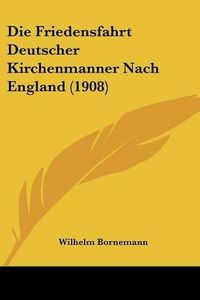 Die Friedensfahrt Deutscher Kirchenmanner Nach England (1908)

Wilhelm Bornemann